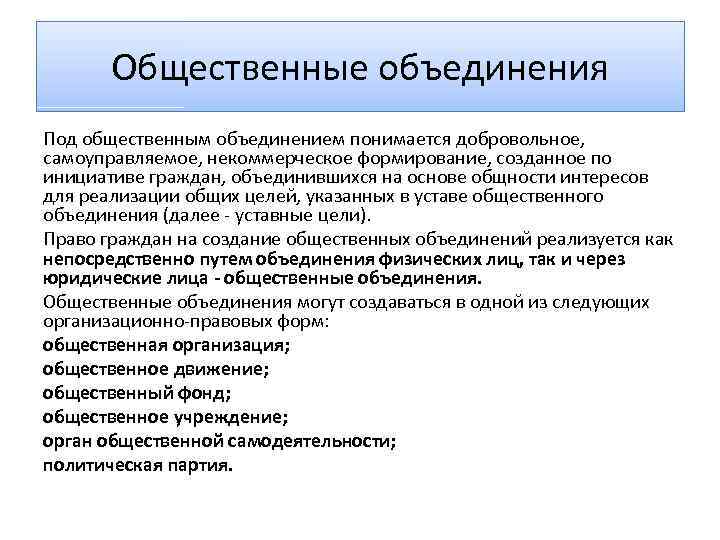 Общественные объединения

Под общественным объединением понимается добровольное, самоуправляемое, некоммерческое формирование, созданное по инициативе граждан, объединившихся на основе общности интересов для реализации общих целей, указанных в уставе общественного объединения (далее - уставные цели).

Право граждан на создание общественных объединений реализуется как непосредственно путем объединения физических лиц, так и через юридические лица - общественные объединения.

Общественные объединения могут создаваться в одной из следующих организационно-правовых форм:

общественная организация;

общественное движение;

общественный фонд;

общественное учреждение;

орган общественной самодеятельности;

политическая партия.